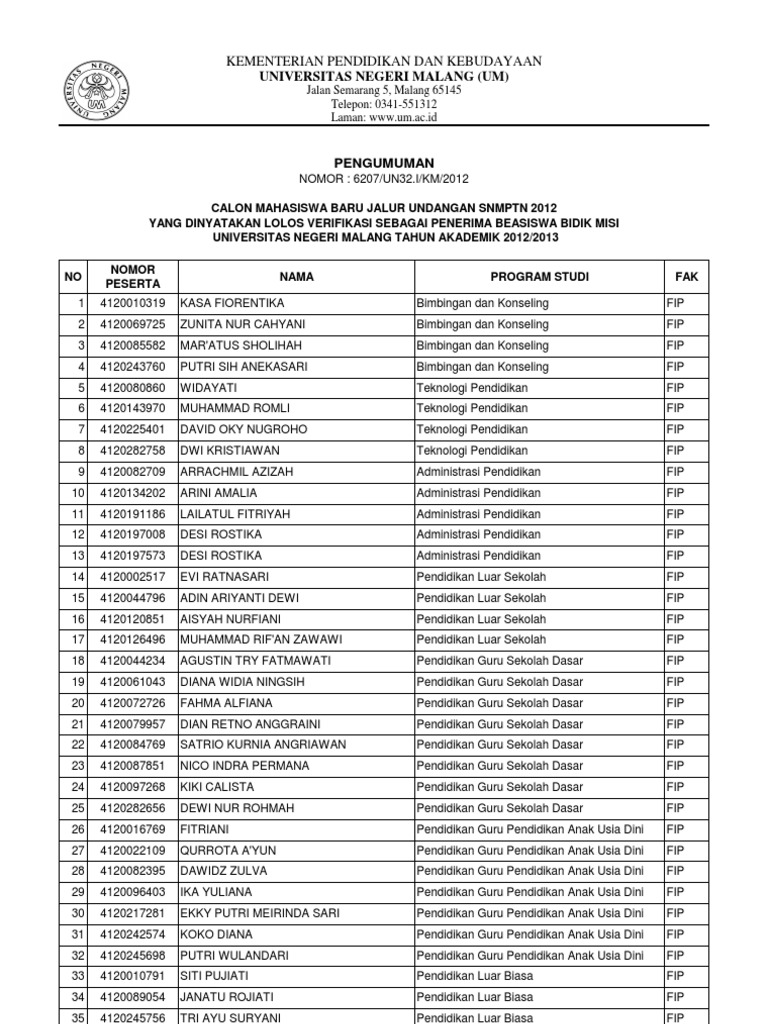 UNIVERSITAS NEGERI MALANG

KEMENTERIAN PENDIDIKAN DAN KEBUDAYAAN
UNIVERSITAS NEGERI MALANG (UM)
Jalan Semarang 5, Malang 65145
Telepon: 0341-551312
Laman: www.um.ac.id

PENGUMUMAN
NOMOR : 6207/UN32.I/KM/2012

CALON MAHASISWA BARU JALUR UNDANGAN SNMPTN 2012
YANG DINYATAKAN LOLOS VERIFIKASI SEBAGAI PENERIMA BEASISWA BIDIK MISI
UNIVERSITAS NEGERI MALANG TAHUN AKADEMIK 2012/2013

| NO | NOMOR PESERTA | NAMA | PROGRAM STUDI | FAK |
|---|---|---|---|---|
| 1 | 4120010319 | KASA FIORENTIKA | Bimbingan dan Konseling | FIP |
| 2 | 4120069725 | ZUNITA NUR CAHYANI | Bimbingan dan Konseling | FIP |
| 3 | 4120085582 | MAR'ATUS SHOLIHAH | Bimbingan dan Konseling | FIP |
| 4 | 4120243760 | PUTRI SIH ANEKASARI | Bimbingan dan Konseling | FIP |
| 5 | 4120080860 | WIDAYATI | Teknologi Pendidikan | FIP |
| 6 | 4120143970 | MUHAMMAD ROMLI | Teknologi Pendidikan | FIP |
| 7 | 4120225401 | DAVID OKY NUGROHO | Teknologi Pendidikan | FIP |
| 8 | 4120282758 | DWI KRISTIAWAN | Teknologi Pendidikan | FIP |
| 9 | 4120082709 | ARRACHMIL AZIZAH | Administrasi Pendidikan | FIP |
| 10 | 4120134202 | ARINI AMALIA | Administrasi Pendidikan | FIP |
| 11 | 4120191186 | LAILATUL FITRIYAH | Administrasi Pendidikan | FIP |
| 12 | 4120197008 | DESI ROSTIKA | Administrasi Pendidikan | FIP |
| 13 | 4120197573 | DESI ROSTIKA | Administrasi Pendidikan | FIP |
| 14 | 4120002517 | EVI RATNASARI | Pendidikan Luar Sekolah | FIP |
| 15 | 4120044796 | ADIN ARIYANTI DEWI | Pendidikan Luar Sekolah | FIP |
| 16 | 4120120851 | AISYAH NURFIANI | Pendidikan Luar Sekolah | FIP |
| 17 | 4120126496 | MUHAMMAD RIF'AN ZAWAWI | Pendidikan Luar Sekolah | FIP |
| 18 | 4120044234 | AGUSTIN TRY FATMAWATI | Pendidikan Guru Sekolah Dasar | FIP |
| 19 | 4120061043 | DIANA WIDIA NINGSIH | Pendidikan Guru Sekolah Dasar | FIP |
| 20 | 4120072726 | FAHMA ALFIANA | Pendidikan Guru Sekolah Dasar | FIP |
| 21 | 4120079957 | DIAN RETNO ANGGRAINI | Pendidikan Guru Sekolah Dasar | FIP |
| 22 | 4120084769 | SATRIO KURNIA ANGRIAWAN | Pendidikan Guru Sekolah Dasar | FIP |
| 23 | 4120087851 | NICO INDRA PERMANA | Pendidikan Guru Sekolah Dasar | FIP |
| 24 | 4120097268 | KIKI CALISTA | Pendidikan Guru Sekolah Dasar | FIP |
| 25 | 4120282656 | DEWI NUR ROHMAH | Pendidikan Guru Sekolah Dasar | FIP |
| 26 | 4120016769 | FITRIANI | Pendidikan Guru Pendidikan Anak Usia Dini | FIP |
| 27 | 4120022109 | QURROTA A'YUN | Pendidikan Guru Pendidikan Anak Usia Dini | FIP |
| 28 | 4120082395 | DAWIDZ ZULVA | Pendidikan Guru Pendidikan Anak Usia Dini | FIP |
| 29 | 4120096403 | IKA YULIANA | Pendidikan Guru Pendidikan Anak Usia Dini | FIP |
| 30 | 4120217281 | EKKY PUTRI MEIRINDA SARI | Pendidikan Guru Pendidikan Anak Usia Dini | FIP |
| 31 | 4120242574 | KOKO DIANA | Pendidikan Guru Pendidikan Anak Usia Dini | FIP |
| 32 | 4120245698 | PUTRI WULANDARI | Pendidikan Guru Pendidikan Anak Usia Dini | FIP |
| 33 | 4120010791 | SITI PUJIATI | Pendidikan Luar Biasa | FIP |
| 34 | 4120089054 | JANATU ROJIATI | Pendidikan Luar Biasa | FIP |
| 35 | 4120245756 | TRI AYU SURYANI | Pendidikan Luar Biasa | FIP |